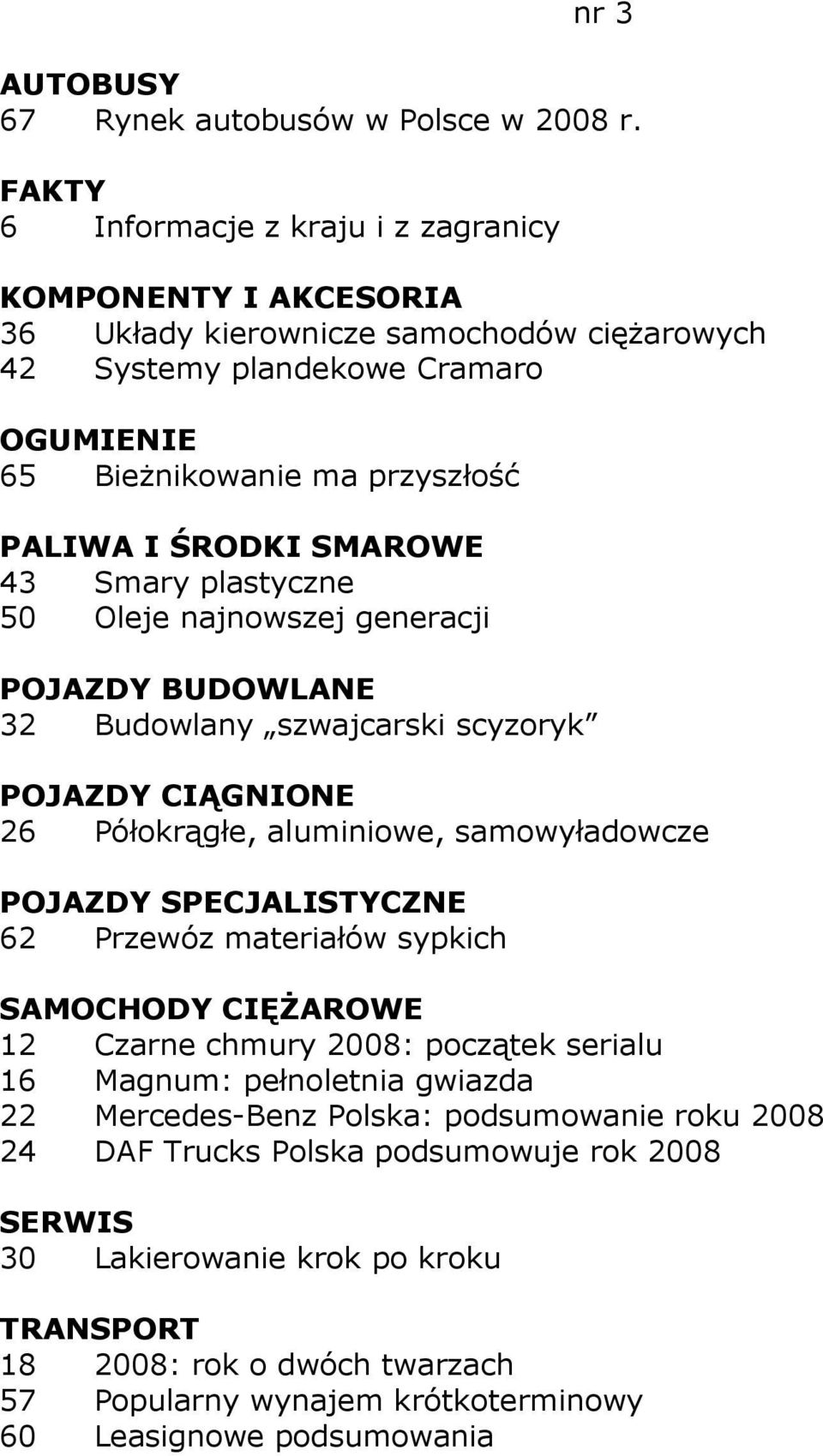 nr 3

AUTOBUSY
67 Rynek autobusów w Polsce w 2008 r.

FAKTY
6 Informacje z kraju i z zagranicy

KOMPONENTY I AKCESORIA
36 Układy kierownicze samochodów ciężarowych
42 Systemy plandekowe Cramaro

OGUMIENIE
65 Bieżnikowanie ma przyszłość

PALIWA I ŚRODKI SMAROWE
43 Smary plastyczne
50 Oleje najnowszej generacji

POJAZDY BUDOWLANE
32 Budowlany „szwajcarski scyzoryk”

POJAZDY CIĄGNIONE
26 Półokrągłe, aluminiowe, samowyładowcze

POJAZDY SPECJALISTYCZNE
62 Przewóz materiałów sypkich

SAMOCHODY CIĘŻAROWE
12 Czarne chmury 2008: początek serialu
16 Magnum: pełnoletnia gwiazda
22 Mercedes-Benz Polska: podsumowanie roku 2008
24 DAF Trucks Polska podsumowuje rok 2008

SERWIS
30 Lakierowanie krok po kroku

TRANSPORT
18 2008: rok o dwóch twarzach
57 Popularny wynajem krótkoterminowy
60 Leasignowe podsumowania